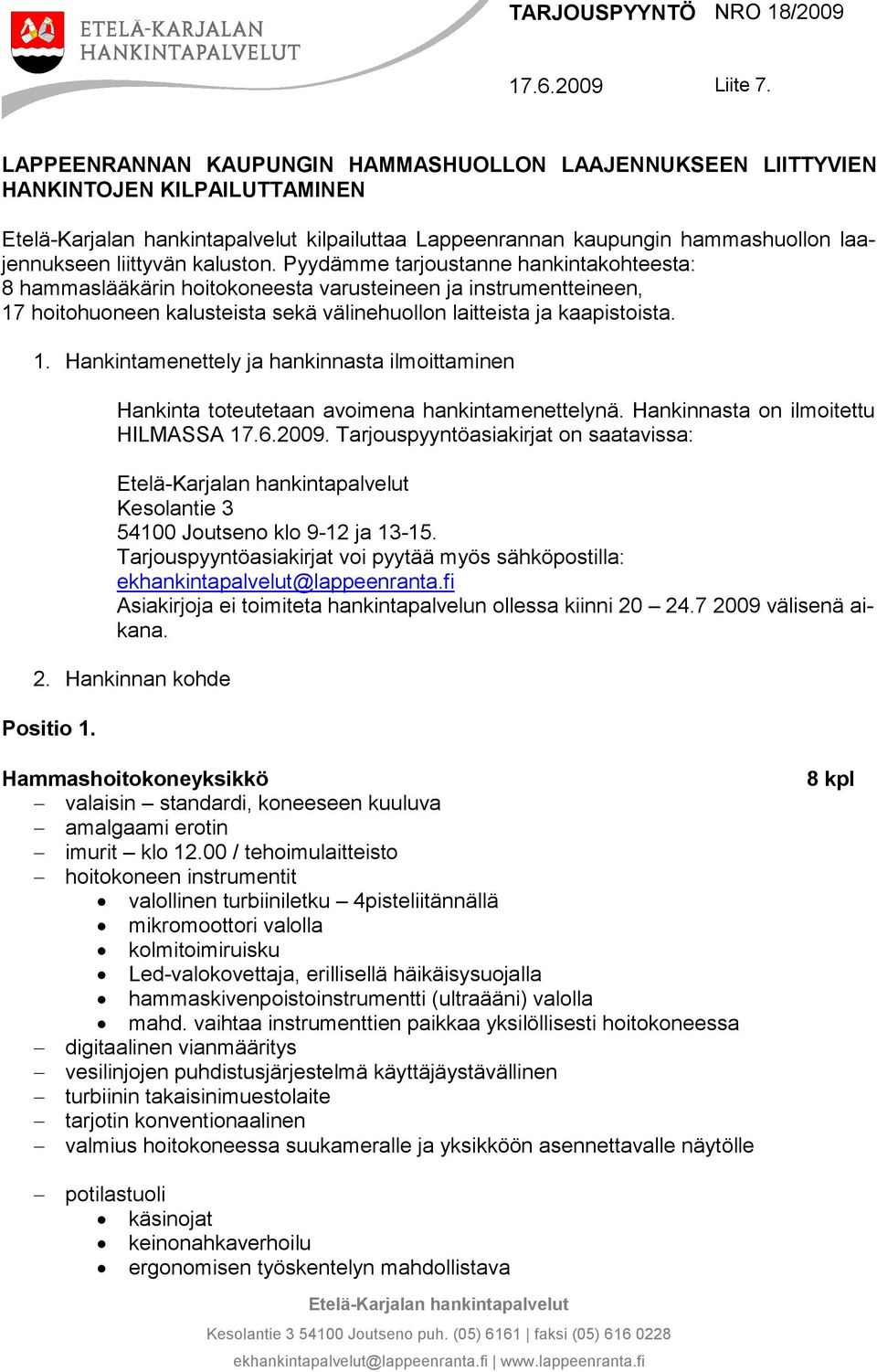 ETELÄ-KARJALAN HANKINTAPALVELUT

TARJOUSPYYNTÖ NRO 18/2009

17.6.2009 Liite 7.

LAPPEENRANNAN KAUPUNGIN HAMMASHUOLLON LAAJENNUKSEEN LIITTYVIEN HANKINTOJEN KILPAILUTTAMINEN

Etelä-Karjalan hankintapalvelut kilpailuttaa Lappeenrannan kaupungin hammashuollon laajennukseen liittyvän kaluston. Pyydämme tarjoustanne hankintakohteesta: 8 hammaslääkärin hoitokoneesta varusteineen ja instrumentteineen, 17 hoitohuoneen kalusteista sekä välinehuollon laitteista ja kaapistoista.

1. Hankintamenettely ja hankinnasta ilmoittaminen

Hankinta toteutetaan avoimena hankintamenettelynä. Hankinnasta on ilmoitettu HILMASSA 17.6.2009. Tarjouspyyntöasiakirjat on saatavissa:

Etelä-Karjalan hankintapalvelut
Kesolantie 3
54100 Joutseno klo 9-12 ja 13-15.
Tarjouspyyntöasiakirjat voi pyytää myös sähköpostilla:
ekhankintapalvelut@lappeenranta.fi
Asiakirjoja ei toimiteta hankintapalvelun ollessa kiinni 20 – 24.7 2009 välisenä aikana.

2. Hankinnan kohde

Positio 1.

Hammashoitokoneyksikkö 8 kpl
– valaisin – standardi, koneeseen kuuluva
– amalgaami erotin
– imurit – klo 12.00 / tehoimulaitteisto
– hoitokoneen instrumentit
• valollinen turbiiniletku – 4pisteliitännällä
• mikromoottori valolla
• kolmitoimiruisku
• Led-valokovettaja, erillisellä häikäisysuojalla
• hammaskivenpoistoinstrumentti (ultraääni) valolla
• mahd. vaihtaa instrumenttien paikkaa yksilöllisesti hoitokoneessa
– digitaalinen vianmääritys
– vesilinjojen puhdistusjärjestelmä käyttäjäystävällinen
– turbiinin takaisinimuestolaite
– tarjotin konventionaalinen
– valmius hoitokoneessa suukameralle ja yksikköön asennettavalle näytölle

– potilastuoli
• käsinojat
• keinonahkaverhoilu
• ergonomisen työskentelyn mahdollistava

Etelä-Karjalan hankintapalvelut
Kesolantie 3 54100 Joutseno puh. (05) 6161 | faksi (05) 616 0228
ekhankintapalvelut@lappeenranta.fi | www.lappeenranta.fi